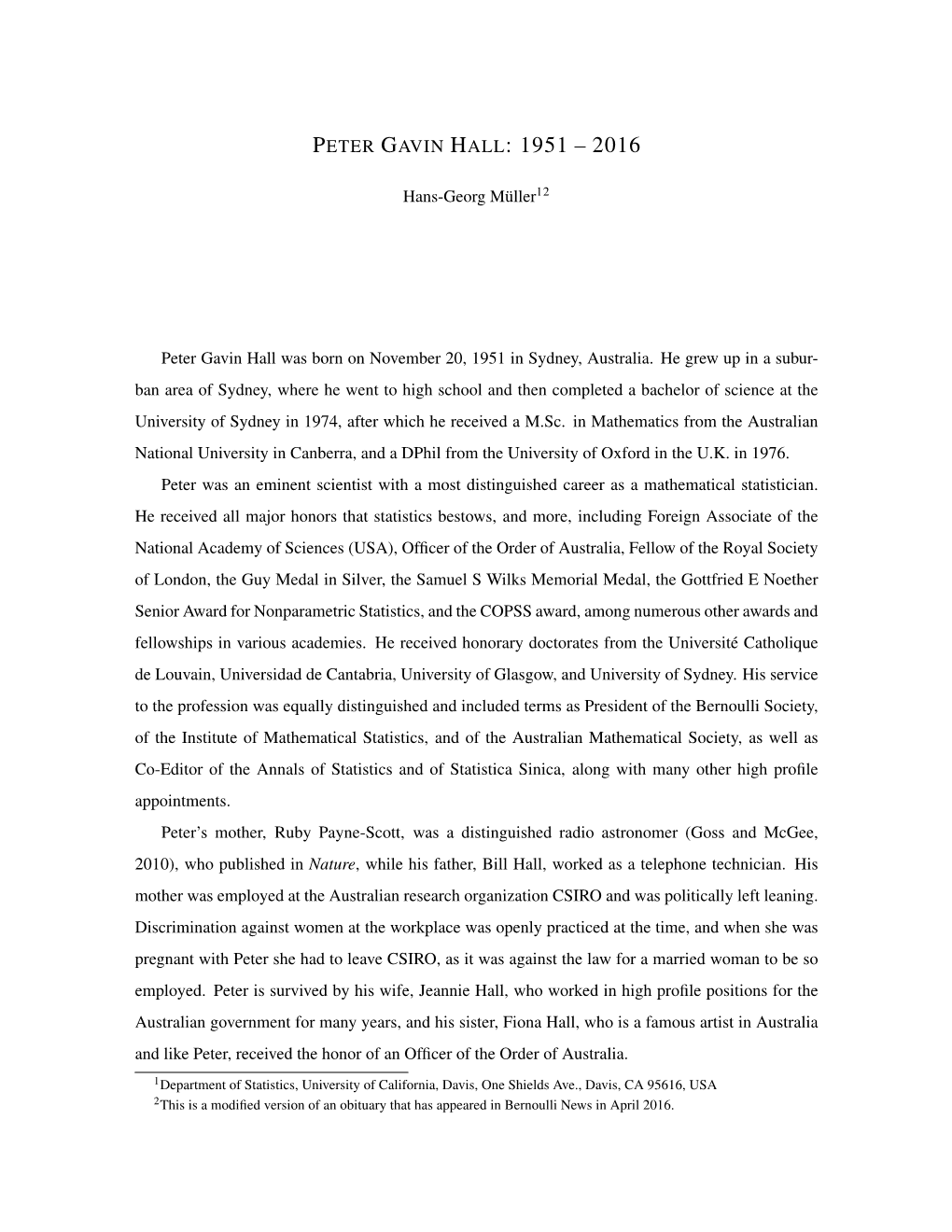 PETER GAVIN HALL: 1951 – 2016

Hans-Georg Müller$^{12}$

Peter Gavin Hall was born on November 20, 1951 in Sydney, Australia. He grew up in a suburban area of Sydney, where he went to high school and then completed a bachelor of science at the University of Sydney in 1974, after which he received a M.Sc. in Mathematics from the Australian National University in Canberra, and a DPhil from the University of Oxford in the U.K. in 1976.

Peter was an eminent scientist with a most distinguished career as a mathematical statistician. He received all major honors that statistics bestows, and more, including Foreign Associate of the National Academy of Sciences (USA), Officer of the Order of Australia, Fellow of the Royal Society of London, the Guy Medal in Silver, the Samuel S Wilks Memorial Medal, the Gottfried E Noether Senior Award for Nonparametric Statistics, and the COPSS award, among numerous other awards and fellowships in various academies. He received honorary doctorates from the Université Catholique de Louvain, Universidad de Cantabria, University of Glasgow, and University of Sydney. His service to the profession was equally distinguished and included terms as President of the Bernoulli Society, of the Institute of Mathematical Statistics, and of the Australian Mathematical Society, as well as Co-Editor of the Annals of Statistics and of Statistica Sinica, along with many other high profile appointments.

Peter's mother, Ruby Payne-Scott, was a distinguished radio astronomer (Goss and McGee, 2010), who published in Nature, while his father, Bill Hall, worked as a telephone technician. His mother was employed at the Australian research organization CSIRO and was politically left leaning. Discrimination against women at the workplace was openly practiced at the time, and when she was pregnant with Peter she had to leave CSIRO, as it was against the law for a married woman to be so employed. Peter is survived by his wife, Jeannie Hall, who worked in high profile positions for the Australian government for many years, and his sister, Fiona Hall, who is a famous artist in Australia and like Peter, received the honor of an Officer of the Order of Australia.

$^1$Department of Statistics, University of California, Davis, One Shields Ave., Davis, CA 95616, USA
$^2$This is a modified version of an obituary that has appeared in Bernoulli News in April 2016.